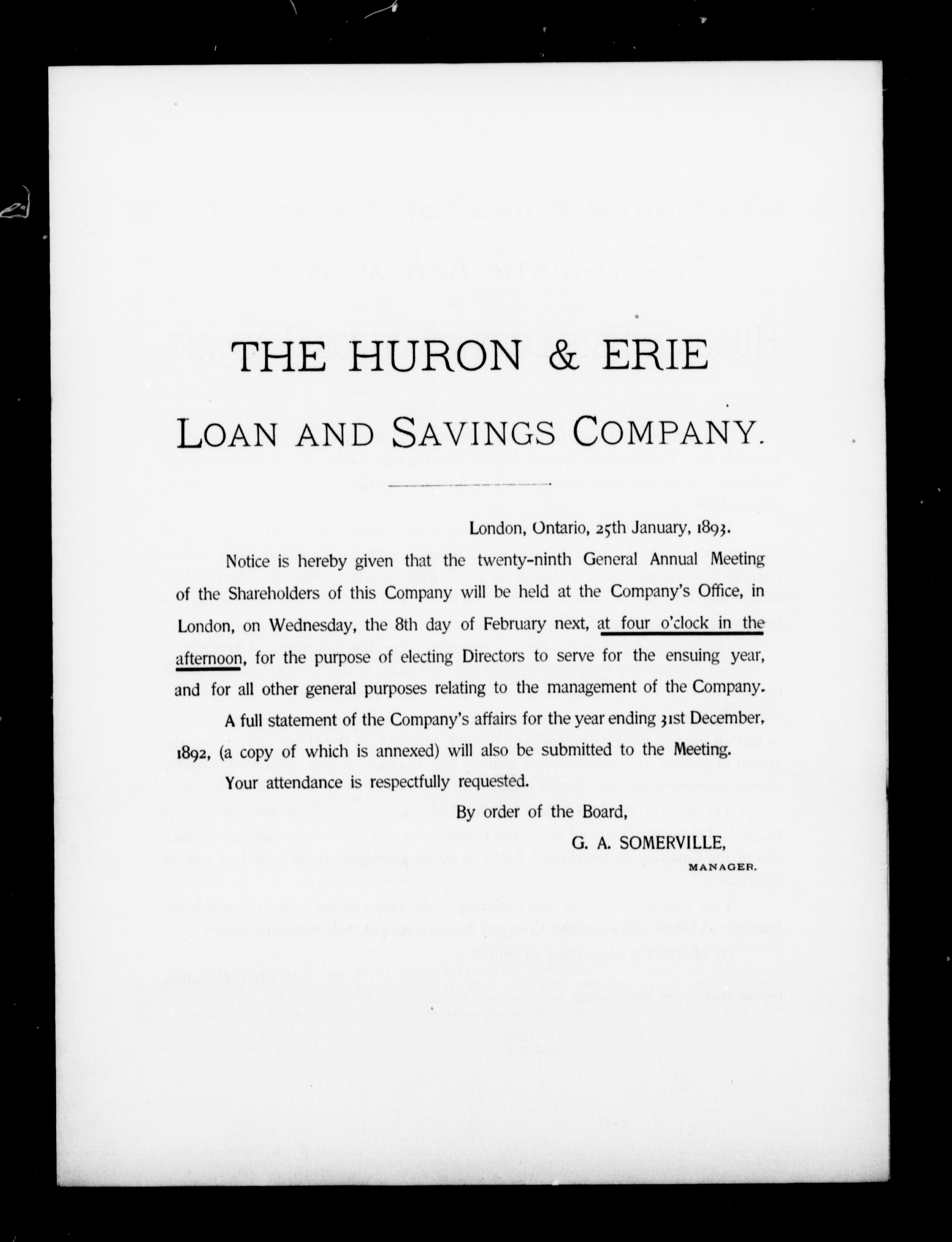 THE HURON & ERIE

LOAN AND SAVINGS COMPANY.

London, Ontario, 25th January, 1893.

Notice is hereby given that the twenty-ninth General Annual Meeting of the Shareholders of this Company will be held at the Company's Office, in London, on Wednesday, the 8th day of February next, at four o'clock in the afternoon, for the purpose of electing Directors to serve for the ensuing year, and for all other general purposes relating to the management of the Company.

A full statement of the Company's affairs for the year ending 31st December, 1892, (a copy of which is annexed) will also be submitted to the Meeting.

Your attendance is respectfully requested.

By order of the Board,

G. A. SOMERVILLE,

MANAGER.